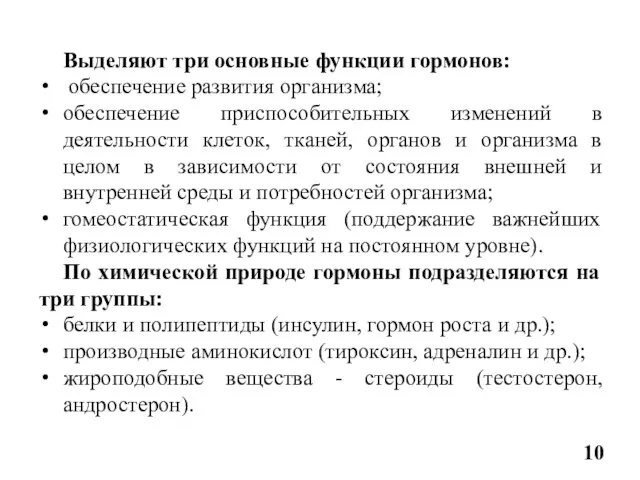 Выделяют три основные функции гормонов:
• обеспечение развития организма;
• обеспечение приспособительных изменений в деятельности клеток, тканей, органов и организма в целом в зависимости от состояния внешней и внутренней среды и потребностей организма;
• гомеостатическая функция (поддержание важнейших физиологических функций на постоянном уровне).

По химической природе гормоны подразделяются на три группы:
• белки и полипептиды (инсулин, гормон роста и др.);
• производные аминокислот (тироксин, адреналин и др.);
• жироподобные вещества - стероиды (тестостерон, андростерон).

10